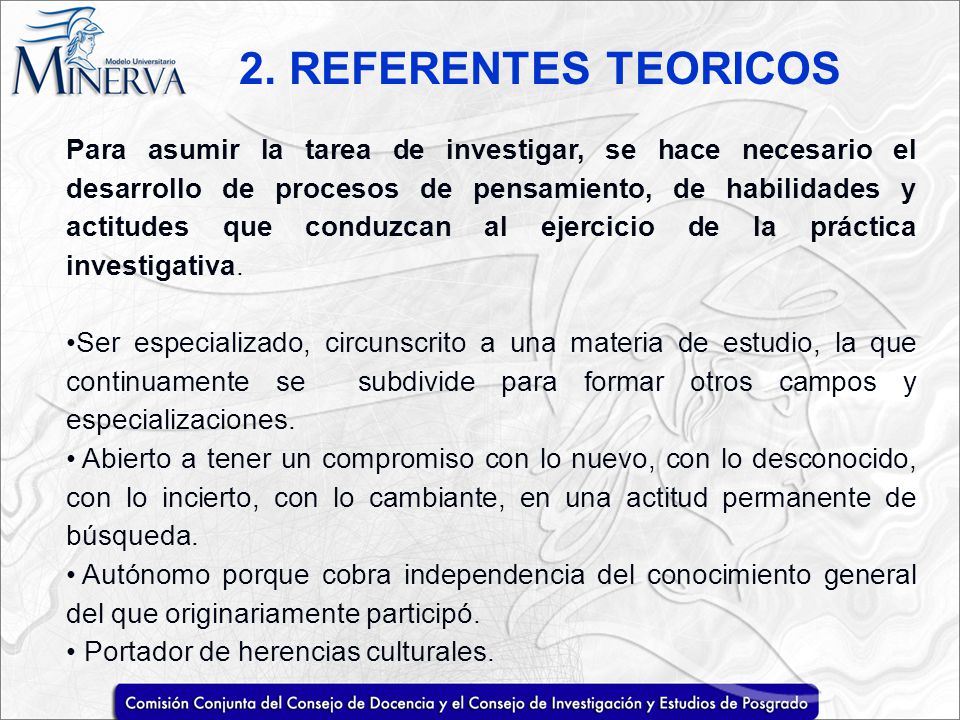 Modelo Universitario
MINERVA

2. REFERENTES TEORICOS

Para asumir la tarea de investigar, se hace necesario el desarrollo de procesos de pensamiento, de habilidades y actitudes que conduzcan al ejercicio de la práctica investigativa.

•Ser especializado, circunscrito a una materia de estudio, la que continuamente se subdivide para formar otros campos y especializaciones.
• Abierto a tener un compromiso con lo nuevo, con lo desconocido, con lo incierto, con lo cambiante, en una actitud permanente de búsqueda.
• Autónomo porque cobra independencia del conocimiento general del que originariamente participó.
• Portador de herencias culturales.

Comisión Conjunta del Consejo de Docencia y el Consejo de Investigación y Estudios de Posgrado